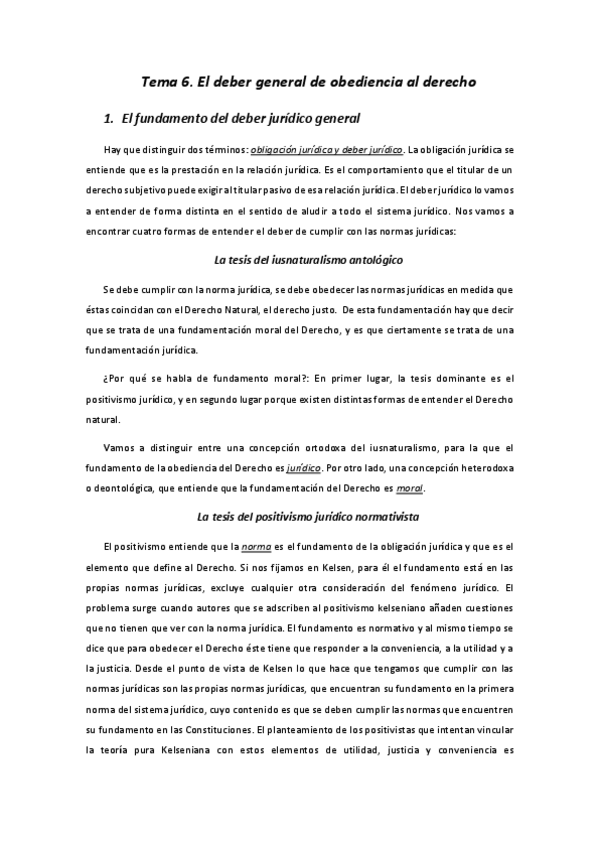 Tema 6. El deber general de obediencia al derecho

1. El fundamento del deber jurídico general

Hay que distinguir dos términos: obligación jurídica y deber jurídico. La obligación jurídica se entiende que es la prestación en la relación jurídica. Es el comportamiento que el titular de un derecho subjetivo puede exigir al titular pasivo de esa relación jurídica. El deber jurídico lo vamos a entender de forma distinta en el sentido de aludir a todo el sistema jurídico. Nos vamos a encontrar cuatro formas de entender el deber de cumplir con las normas jurídicas:

La tesis del iusnaturalismo antológico

Se debe cumplir con la norma jurídica, se debe obedecer las normas jurídicas en medida que éstas coincidan con el Derecho Natural, el derecho justo. De esta fundamentación hay que decir que se trata de una fundamentación moral del Derecho, y es que ciertamente se trata de una fundamentación jurídica.

¿Por qué se habla de fundamento moral?: En primer lugar, la tesis dominante es el positivismo jurídico, y en segundo lugar porque existen distintas formas de entender el Derecho natural.

Vamos a distinguir entre una concepción ortodoxa del iusnaturalismo, para la que el fundamento de la obediencia del Derecho es jurídico. Por otro lado, una concepción heterodoxa o deontológica, que entiende que la fundamentación del Derecho es moral.

La tesis del positivismo jurídico normativista

El positivismo entiende que la norma es el fundamento de la obligación jurídica y que es el elemento que define al Derecho. Si nos fijamos en Kelsen, para él el fundamento está en las propias normas jurídicas, excluye cualquier otra consideración del fenómeno jurídico. El problema surge cuando autores que se adscriben al positivismo kelseniano añaden cuestiones que no tienen que ver con la norma jurídica. El fundamento es normativo y al mismo tiempo se dice que para obedecer el Derecho éste tiene que responder a la conveniencia, a la utilidad y a la justicia. Desde el punto de vista de Kelsen lo que hace que tengamos que cumplir con las normas jurídicas son las propias normas jurídicas, que encuentran su fundamento en la primera norma del sistema jurídico, cuyo contenido es que se deben cumplir las normas que encuentren su fundamento en las Constituciones. El planteamiento de los positivistas que intentan vincular la teoría pura Kelseniana con estos elementos de utilidad, justicia y conveniencia es